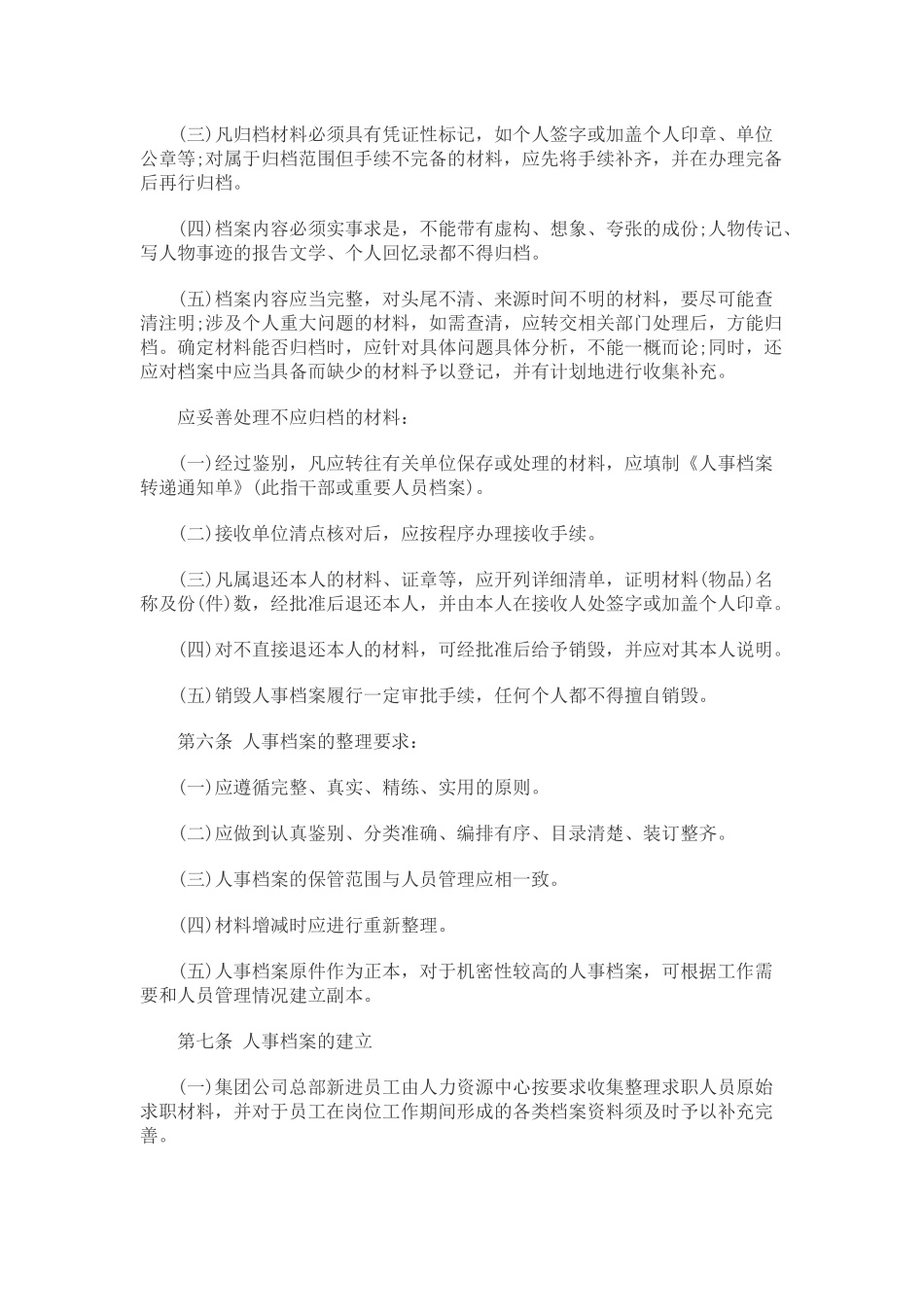 (三)凡归档材料必须具有凭证性标记，如个人签字或加盖个人印章、单位公章等;对属于归档范围但手续不完备的材料，应先将手续补齐，并在办理完备后再行归档。

(四)档案内容必须实事求是，不能带有虚构、想象、夸张的成份;人物传记、写人物事迹的报告文学、个人回忆录都不得归档。

(五)档案内容应当完整，对头尾不清、来源时间不明的材料，要尽可能查清注明;涉及个人重大问题的材料，如需查清，应转交相关部门处理后，方能归档。确定材料能否归档时，应针对具体问题具体分析，不能一概而论;同时，还应对档案中应当具备而缺少的材料予以登记，并有计划地进行收集补充。

应妥善处理不应归档的材料：

(一)经过鉴别，凡应转往有关单位保存或处理的材料，应填制《人事档案转递通知单》(此指干部或重要人员档案)。

(二)接收单位清点核对后，应按程序办理接收手续。

(三)凡属退还本人的材料、证章等，应开列详细清单，证明材料(物品)名称及份(件)数，经批准后退还本人，并由本人在接收人处签字或加盖个人印章。

(四)对不直接退还本人的材料，可经批准后给予销毁，并应对其本人说明。

(五)销毁人事档案履行一定审批手续，任何个人都不得擅自销毁。

第六条 人事档案的整理要求：

(一)应遵循完整、真实、精练、实用的原则。

(二)应做到认真鉴别、分类准确、编排有序、目录清楚、装订整齐。

(三)人事档案的保管范围与人员管理应相一致。

(四)材料增减时应进行重新整理。

(五)人事档案原件作为正本，对于机密性较高的人事档案，可根据工作需要和人员管理情况建立副本。

第七条 人事档案的建立

(一)集团公司总部新进员工由人力资源中心按要求收集整理求职人员原始求职材料，并对于员工在岗位工作期间形成的各类档案资料须及时予以补充完善。